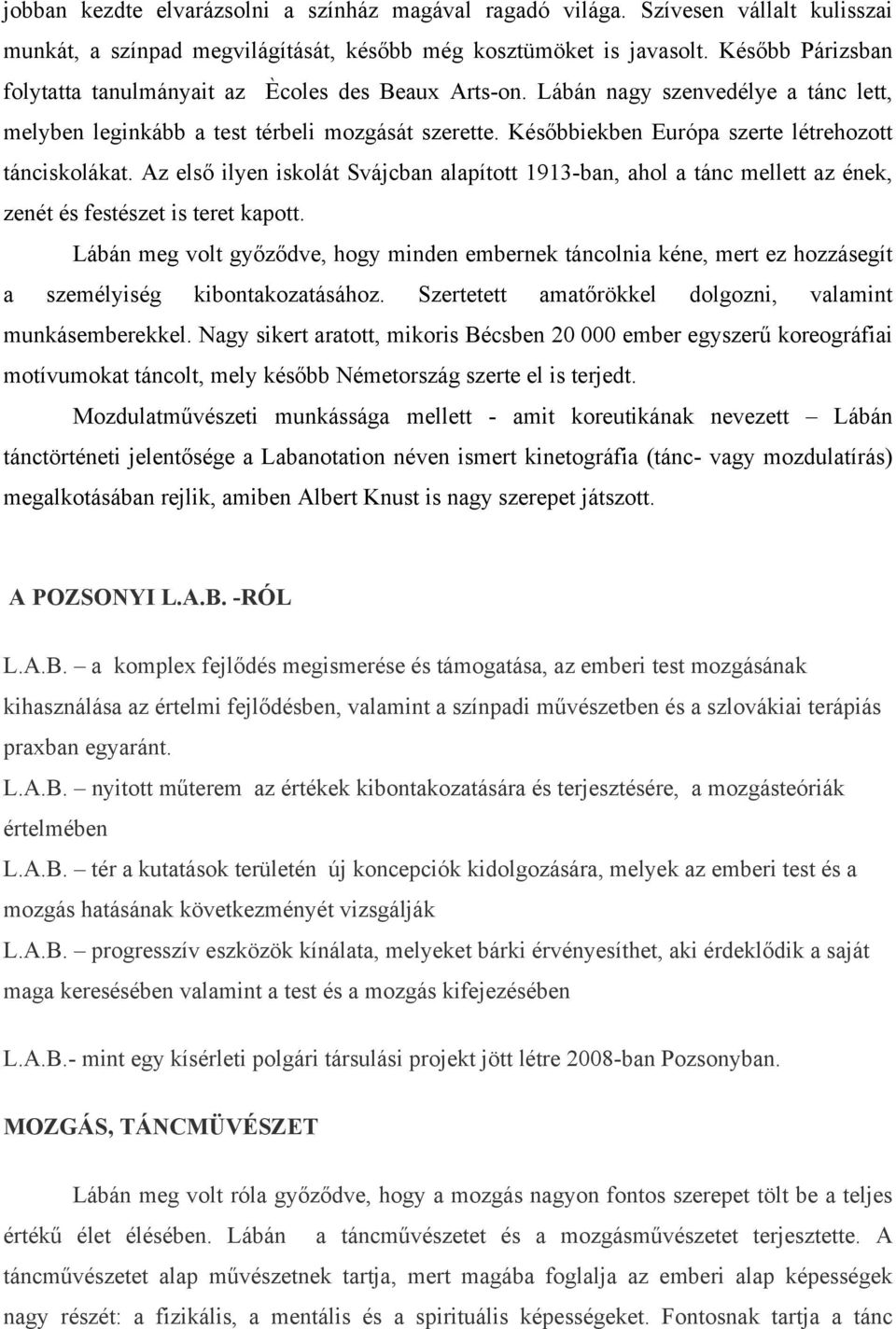 jobban kezdte elvarázsolni a színház magával ragadó világa. Szívesen vállalt kulisszai munkát, a színpad megvilágítását, később még kosztümöket is javasolt. Később Párizsban folytatta tanulmányait az Ècoles des Beaux Arts-on. Lábán nagy szenvedélye a tánc lett, melyben leginkább a test térbeli mozgását szerette. Későbbiekben Európa szerte létrehozott tánciskolákat. Az első ilyen iskolát Svájcban alapított 1913-ban, ahol a tánc mellett az ének, zenét és festészet is teret kapott.

Lábán meg volt győződve, hogy minden embernek táncolnia kéne, mert ez hozzásegít a személyiség kibontakozatásához. Szertetett amatőrökkel dolgozni, valamint munkásemberekkel. Nagy sikert aratott, mikoris Bécsben 20 000 ember egyszerű koreográfiai motívumokat táncolt, mely később Németország szerte el is terjedt.

Mozdulatművészeti munkássága mellett - amit koreutikának nevezett – Lábán tánctörténeti jelentősége a Labanotation néven ismert kinetográfia (tánc- vagy mozdulatírás) megalkotásában rejlik, amiben Albert Knust is nagy szerepet játszott.

A POZSONYI L.A.B. -RÓL

L.A.B. – a komplex fejlődés megismerése és támogatása, az emberi test mozgásának kihasználása az értelmi fejlődésben, valamint a színpadi művészetben és a szlovákiai terápiás praxban egyaránt.

L.A.B. – nyitott műterem az értékek kibontakozatására és terjesztésére, a mozgásteóriák értelmében

L.A.B. – tér a kutatások területén új koncepciók kidolgozására, melyek az emberi test és a mozgás hatásának következményét vizsgálják

L.A.B. – progresszív eszközök kínálata, melyeket bárki érvényesíthet, aki érdeklődik a saját maga keresésében valamint a test és a mozgás kifejezésében

L.A.B.- mint egy kísérleti polgári társulási projekt jött létre 2008-ban Pozsonyban.

MOZGÁS, TÁNCMÜVÉSZET

Lábán meg volt róla győződve, hogy a mozgás nagyon fontos szerepet tölt be a teljes értékű élet élésében. Lábán a táncművészetet és a mozgásművészetet terjesztette. A táncművészetet alap művészetnek tartja, mert magába foglalja az emberi alap képességek nagy részét: a fizikális, a mentális és a spirituális képességeket. Fontosnak tartja a tánc